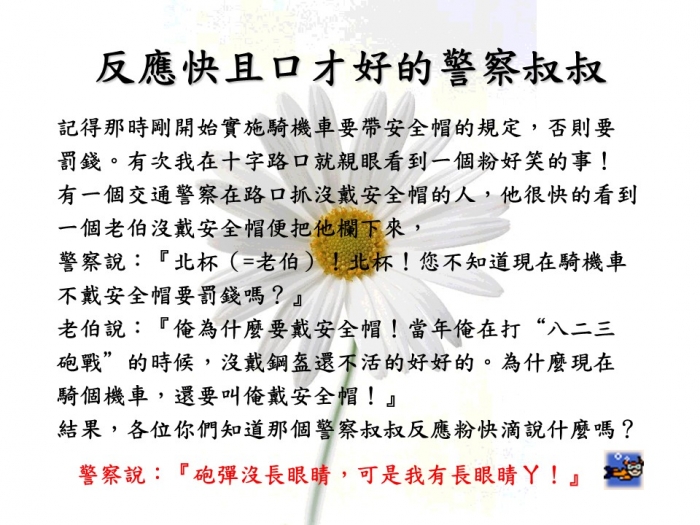 反應快且口才好的警察叔叔

記得那時剛開始實施騎機車要帶安全帽的規定，否則要罰錢。有次我在十字路口就親眼看到一個粉好笑的事！

有一個交通警察在路口抓沒戴安全帽的人，他很快的看到一個老伯沒戴安全帽便把他欄下來，

警察說：『北杯（=老伯）！北杯！您不知道現在騎機車不戴安全帽要罰錢嗎？』

老伯說：『俺為什麼要戴安全帽！當年俺在打“八二三砲戰”的時候，沒戴鋼盔還不活的好好的。為什麼現在騎個機車，還要叫俺戴安全帽！』

結果，各位你們知道那個警察叔叔反應粉快滴說什麼嗎？

警察說：『砲彈沒長眼睛，可是我有長眼睛ㄚ！』